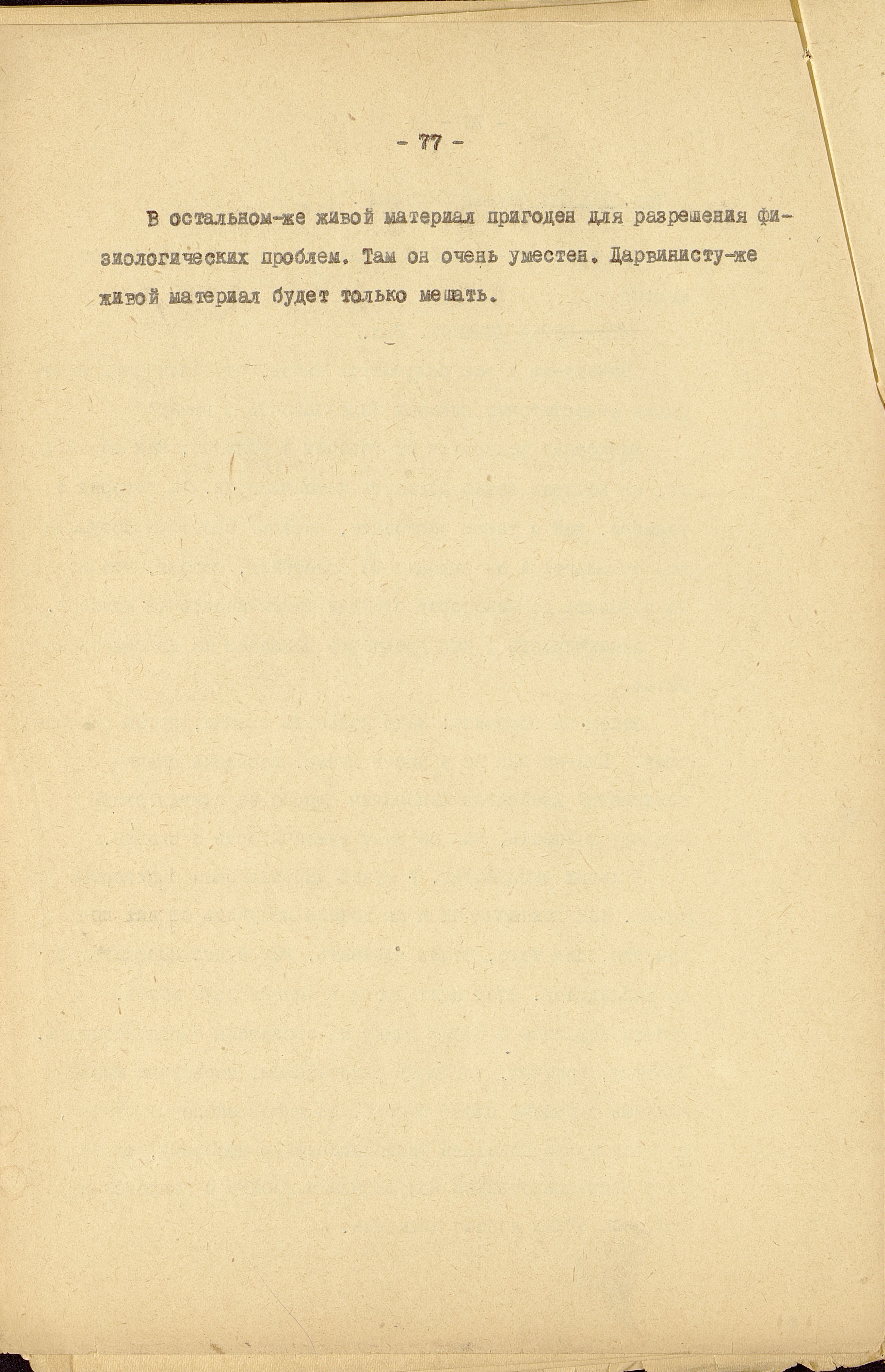 - 77 -

В остальном-же живой материал пригоден для разрешения физиологических проблем. Там он очень уместен. Дарвинисту-же живой материал будет только мешать.